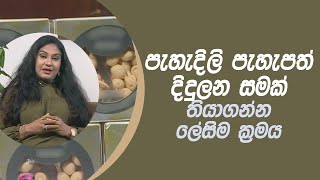 පැහැදිලි පැහැපත් දිදුලන සමක් තියාගන්න ලේසිම ක්‍රමය